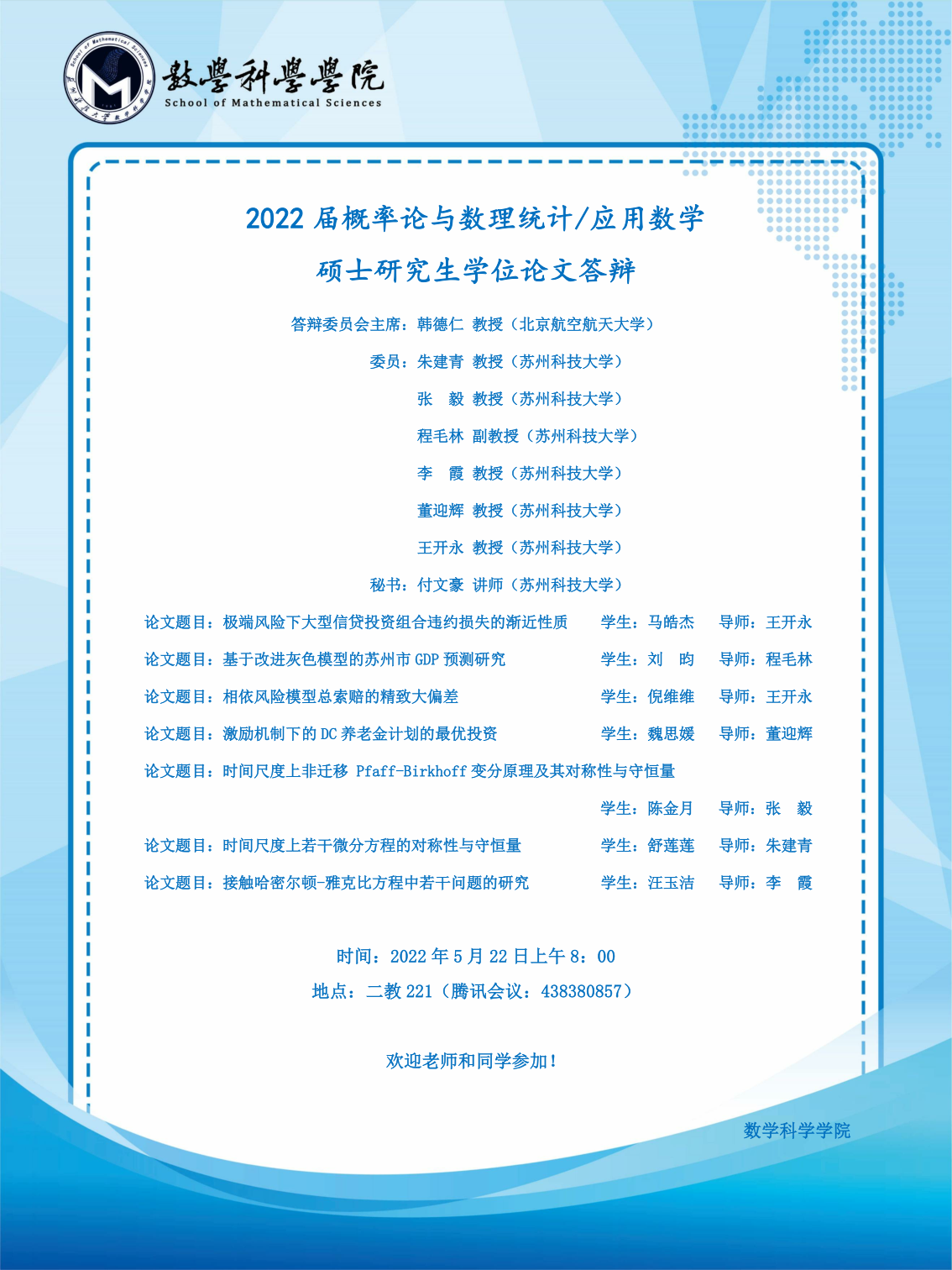 School of Mathematical Sciences

數學科學學院
School of Mathematical Sciences

2022 届概率论与数理统计/应用数学
硕士研究生学位论文答辩

答辩委员会主席：韩德仁 教授（北京航空航天大学）
委员：朱建青 教授（苏州科技大学）
张 毅 教授（苏州科技大学）
程毛林 副教授（苏州科技大学）
李 霞 教授（苏州科技大学）
董迎辉 教授（苏州科技大学）
王开永 教授（苏州科技大学）
秘书：付文豪 讲师（苏州科技大学）

论文题目：极端风险下大型信贷投资组合违约损失的渐近性质 学生：马皓杰 导师：王开永
论文题目：基于改进灰色模型的苏州市 GDP 预测研究 学生：刘 昀 导师：程毛林
论文题目：相依风险模型总索赔的精致大偏差 学生：倪维维 导师：王开永
论文题目：激励机制下的 DC 养老金计划的最优投资 学生：魏思媛 导师：董迎辉
论文题目：时间尺度上非迁移 Pfaff-Birkhoff 变分原理及其对称性与守恒量
学生：陈金月 导师：张 毅
论文题目：时间尺度上若干微分方程的对称性与守恒量 学生：舒莲莲 导师：朱建青
论文题目：接触哈密尔顿-雅克比方程中若干问题的研究 学生：汪玉洁 导师：李 霞

时间：2022 年 5 月 22 日上午 8：00
地点：二教 221（腾讯会议：438380857）

欢迎老师和同学参加！

数学科学学院